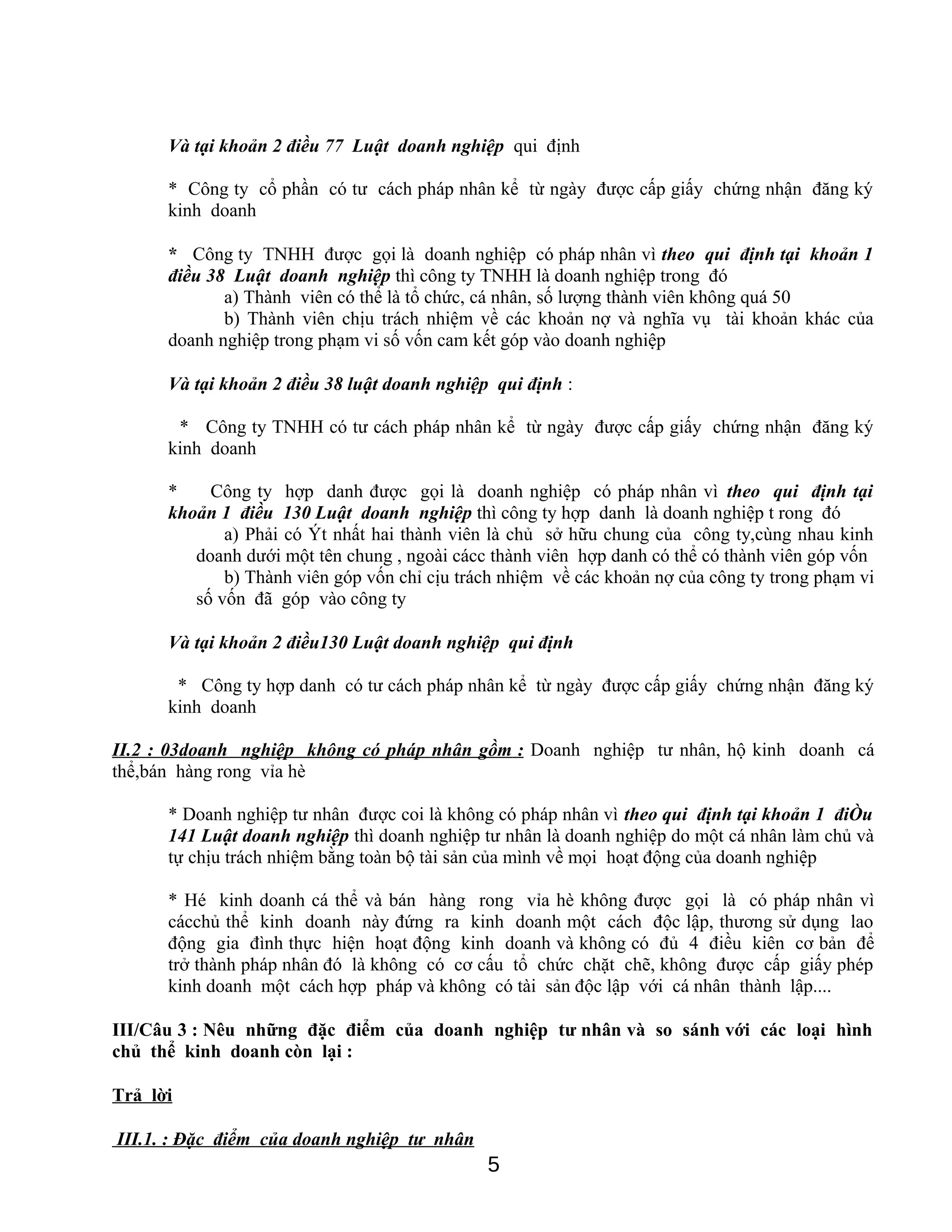 Và tại khoản 2 điều 77 Luật doanh nghiệp qui định

* Công ty cổ phần có tư cách pháp nhân kể từ ngày được cấp giấy chứng nhận đăng ký kinh doanh

* Công ty TNHH được gọi là doanh nghiệp có pháp nhân vì theo qui định tại khoản 1 điều 38 Luật doanh nghiệp thì công ty TNHH là doanh nghiệp trong đó
a) Thành viên có thể là tổ chức, cá nhân, số lượng thành viên không quá 50
b) Thành viên chịu trách nhiệm về các khoản nợ và nghĩa vụ tài khoản khác của doanh nghiệp trong phạm vi số vốn cam kết góp vào doanh nghiệp

Và tại khoản 2 điều 38 luật doanh nghiệp qui định :

* Công ty TNHH có tư cách pháp nhân kể từ ngày được cấp giấy chứng nhận đăng ký kinh doanh

* Công ty hợp danh được gọi là doanh nghiệp có pháp nhân vì theo qui định tại khoản 1 điều 130 Luật doanh nghiệp thì công ty hợp danh là doanh nghiệp t rong đó
a) Phải có Ýt nhất hai thành viên là chủ sở hữu chung của công ty,cùng nhau kinh doanh dưới một tên chung , ngoài cácc thành viên hợp danh có thể có thành viên góp vốn
b) Thành viên góp vốn chỉ cịu trách nhiệm về các khoản nợ của công ty trong phạm vi số vốn đã góp vào công ty

Và tại khoản 2 điều130 Luật doanh nghiệp qui định

* Công ty hợp danh có tư cách pháp nhân kể từ ngày được cấp giấy chứng nhận đăng ký kinh doanh

II.2 : 03doanh nghiệp không có pháp nhân gồm : Doanh nghiệp tư nhân, hộ kinh doanh cá thể,bán hàng rong vỉa hè

* Doanh nghiệp tư nhân được coi là không có pháp nhân vì theo qui định tại khoản 1 điÒu 141 Luật doanh nghiệp thì doanh nghiệp tư nhân là doanh nghiệp do một cá nhân làm chủ và tự chịu trách nhiệm bằng toàn bộ tài sản của mình về mọi hoạt động của doanh nghiệp

* Hé kinh doanh cá thể và bán hàng rong vỉa hè không được gọi là có pháp nhân vì cácchủ thể kinh doanh này đứng ra kinh doanh một cách độc lập, thương sử dụng lao động gia đình thực hiện hoạt động kinh doanh và không có đủ 4 điều kiên cơ bản để trở thành pháp nhân đó là không có cơ cấu tổ chức chặt chẽ, không được cấp giấy phép kinh doanh một cách hợp pháp và không có tài sản độc lập với cá nhân thành lập....

III/Câu 3 : Nêu những đặc điểm của doanh nghiệp tư nhân và so sánh với các loại hình chủ thể kinh doanh còn lại :

Trả lời

III.1. : Đặc điểm của doanh nghiệp tư nhân

5